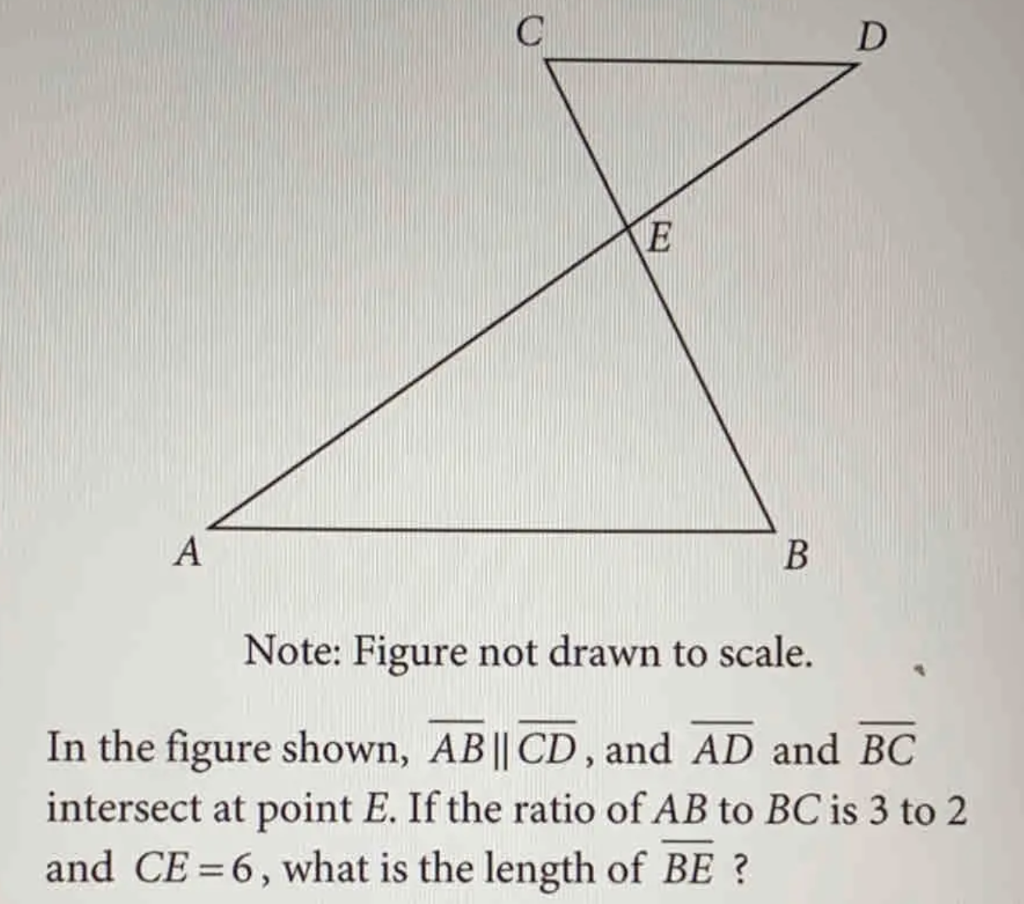 C
D
E
A
B

Note: Figure not drawn to scale.

In the figure shown, $\overline{AB} \parallel \overline{CD}$, and $\overline{AD}$ and $\overline{BC}$ intersect at point E. If the ratio of AB to BC is 3 to 2 and $CE = 6$, what is the length of $\overline{BE}$ ?